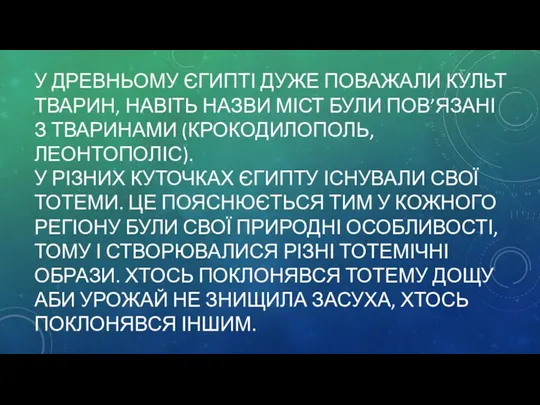 У ДРЕВНЬОМУ ЄГИПТІ ДУЖЕ ПОВАЖАЛИ КУЛЬТ ТВАРИН, НАВІТЬ НАЗВИ МІСТ БУЛИ ПОВ'ЯЗАНІ З ТВАРИНАМИ (КРОКОДИЛОПОЛЬ, ЛЕОНТОПОЛІС).
У РІЗНИХ КУТОЧКАХ ЄГИПТУ ІСНУВАЛИ СВОЇ ТОТЕМИ. ЦЕ ПОЯСНЮЄТЬСЯ ТИМ У КОЖНОГО РЕГІОНУ БУЛИ СВОЇ ПРИРОДНІ ОСОБЛИВОСТІ, ТОМУ І СТВОРЮВАЛИСЯ РІЗНІ ТОТЕМІЧНІ ОБРАЗИ. ХТОСЬ ПОКЛОНЯВСЯ ТОТЕМУ ДОЩУ АБИ УРОЖАЙ НЕ ЗНИЩИЛА ЗАСУХА, ХТОСЬ ПОКЛОНЯВСЯ ІНШИМ.